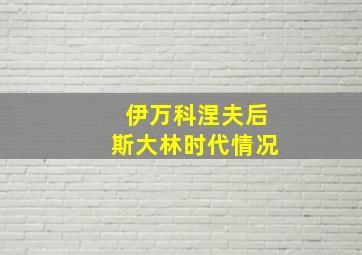 伊万科涅夫后
斯大林时代情况